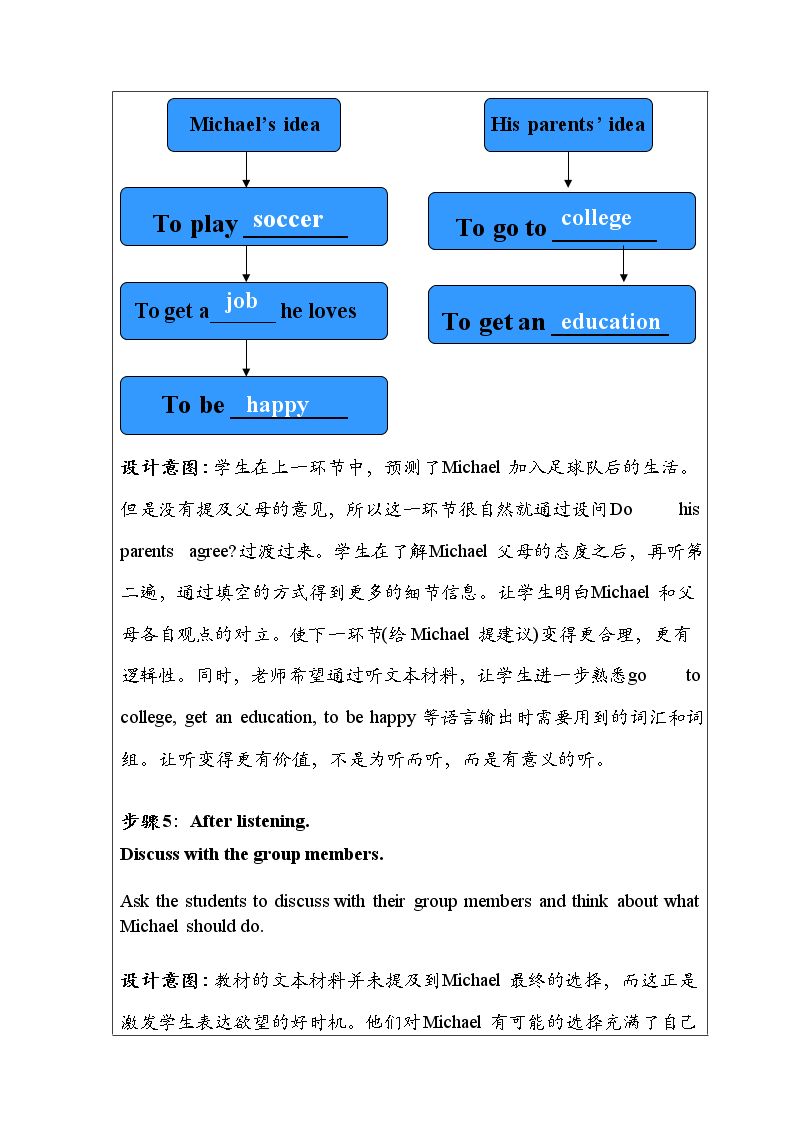 Michael's idea

To play soccer

To get a job he loves

To be happy

His parents' idea

To go to college

To get an education

设计意图:学生在上一环节中,预测了Michael加入足球队后的生活。但是没有提及父母的意见,所以这一环节很自然就通过设问Do his parents agree?过渡过来。学生在了解Michael父母的态度之后,再听第二遍,通过填空的方式得到更多的细节信息。让学生明白Michael和父母各自观点的对立。使下一环节(给Michael提建议)变得更合理,更有逻辑性。同时,老师希望通过听文本材料,让学生进一步熟悉go to college, get an education, to be happy等语言输出时需要用到的词汇和词组。让听变得更有价值,不是为听而听,而是有意义的听。

步骤5: After listening.
Discuss with the group members.

Ask the students to discuss with their group members and think about what Michael should do.

设计意图:教材的文本材料并未提及到Michael最终的选择,而这正是激发学生表达欲望的好时机。他们对Michael有可能的选择充满了自己